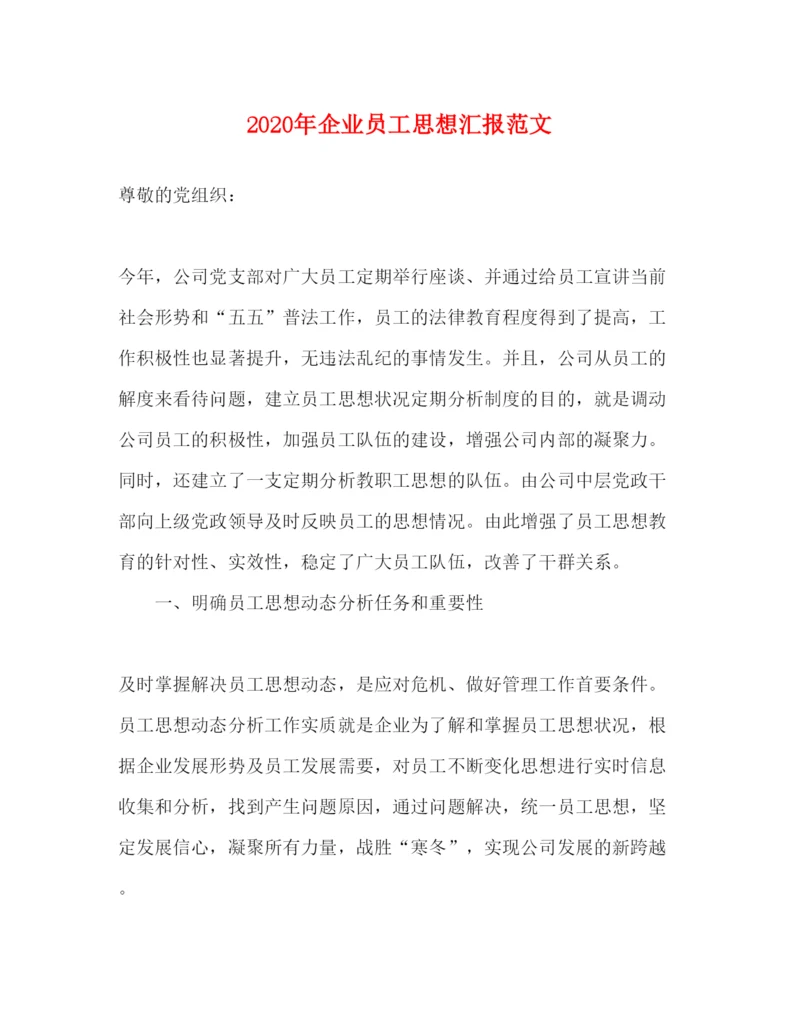 2020年企业员工思想汇报范文

尊敬的党组织：

今年，公司党支部对广大员工定期举行座谈、并通过给员工宣讲当前社会形势和“五五”普法工作，员工的法律教育程度得到了提高，工作积极性也显著提升，无违法乱纪的事情发生。并且，公司从员工的解度来看待问题，建立员工思想状况定期分析制度的目的，就是调动公司员工的积极性，加强员工队伍的建设，增强公司内部的凝聚力。同时，还建立了一支定期分析教职工思想的队伍。由公司中层党政干部向上级党政领导及时反映员工的思想情况。由此增强了员工思想教育的针对性、实效性，稳定了广大员工队伍，改善了干群关系。

一、明确员工思想动态分析任务和重要性

及时掌握解决员工思想动态，是应对危机、做好管理工作首要条件。员工思想动态分析工作实质就是企业为了解和掌握员工思想状况，根据企业发展形势及员工发展需要，对员工不断变化思想进行实时信息收集和分析，找到产生问题原因，通过问题解决，统一员工思想，坚定发展信心，凝聚所有力量，战胜“寒冬”，实现公司发展的新跨越。